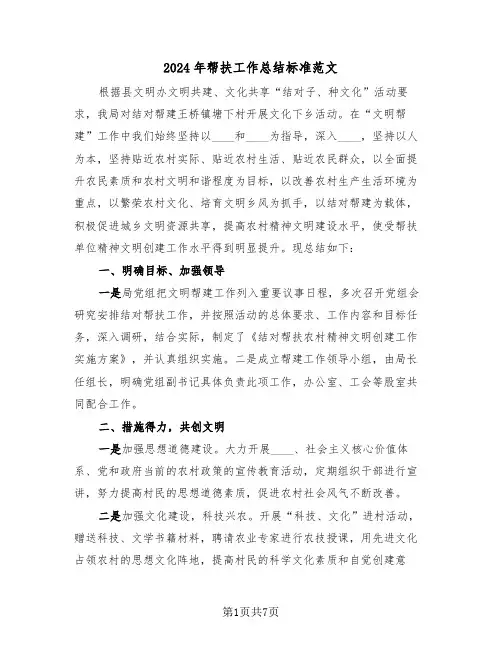 2024年帮扶工作总结标准范文

根据县文明办文明共建、文化共享“结对子、种文化”活动要求，我局对结对帮建王桥镇塘下村开展文化下乡活动。在“文明帮建”工作中我们始终坚持以____和____为指导，深入____，坚持以人为本，坚持贴近农村实际、贴近农村生活、贴近农民群众，以全面提升农民素质和农村文明和谐程度为目标，以改善农村生产生活环境为重点，以繁荣农村文化、培育文明乡风为抓手，以结对帮建为载体，积极促进城乡文明资源共享，提高农村精神文明建设水平，使受帮扶单位精神文明创建工作水平得到明显提升。现总结如下：

一、明确目标、加强领导

一是局党组把文明帮建工作列入重要议事日程，多次召开党组会研究安排结对帮扶工作，并按照活动的总体要求、工作内容和目标任务，深入调研，结合实际，制定了《结对帮扶农村精神文明创建工作实施方案》，并认真组织实施。二是成立帮建工作领导小组，由局长任组长，明确党组副书记具体负责此项工作，办公室、工会等股室共同配合工作。

二、措施得力，共创文明

一是加强思想道德建设。大力开展____、社会主义核心价值体系、党和政府当前的农村政策的宣传教育活动，定期组织干部进行宣讲，努力提高村民的思想道德素质，促进农村社会风气不断改善。

二是加强文化建设，科技兴农。开展“科技、文化”进村活动，赠送科技、文学书籍材料，聘请农业专家进行农技授课，用先进文化占领农村的思想文化阵地，提高村民的科学文化素质和自觉创建意

第1页共7页